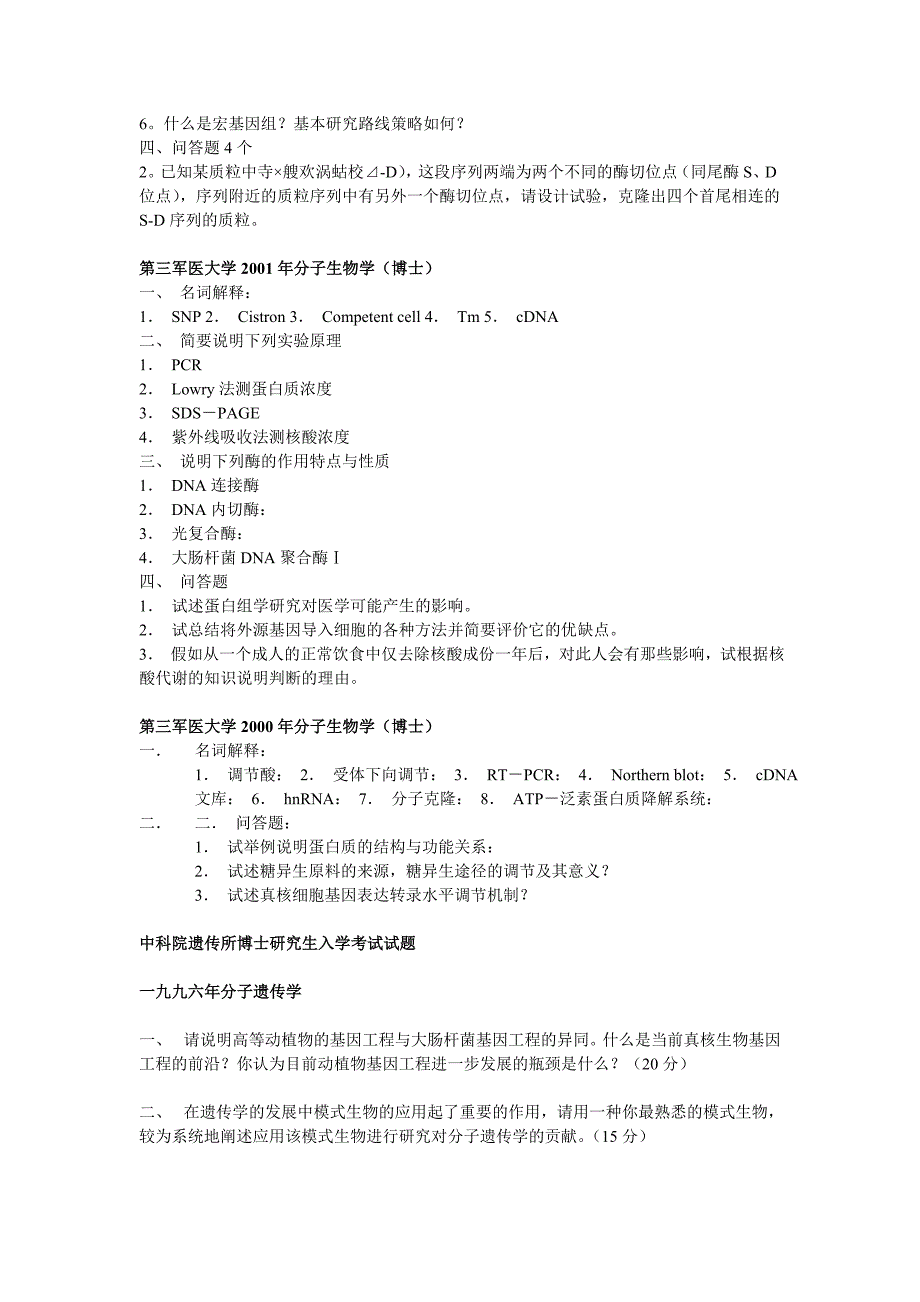 6。什么是宏基因组？基本研究路线策略如何？
四、问答题 4 个
2。已知某质粒中寺×艘欢涡蛄校⊿-D），这段序列两端为两个不同的酶切位点（同尾酶 S、D 位点），序列附近的质粒序列中有另外一个酶切位点，请设计试验，克隆出四个首尾相连的 S-D 序列的质粒。

第三军医大学 2001 年分子生物学（博士）
一、 名词解释：
1． SNP 2． Cistron 3． Competent cell 4． Tm 5． cDNA
二、 简要说明下列实验原理
1． PCR
2． Lowry 法测蛋白质浓度
3． SDS－PAGE
4． 紫外线吸收法测核酸浓度
三、 说明下列酶的作用特点与性质
1． DNA 连接酶
2． DNA 内切酶：
3． 光复合酶：
4． 大肠杆菌 DNA 聚合酶Ⅰ
四、 问答题
1． 试述蛋白组学研究对医学可能产生的影响。
2． 试总结将外源基因导入细胞的各种方法并简要评价它的优缺点。
3． 假如从一个成人的正常饮食中仅去除核酸成份一年后，对此人会有那些影响，试根据核酸代谢的知识说明判断的理由。

第三军医大学 2000 年分子生物学（博士）
一． 名词解释：
1． 调节酸： 2． 受体下向调节： 3． RT－PCR： 4． Northern blot： 5． cDNA 文库： 6． hnRNA： 7． 分子克隆： 8． ATP－泛素蛋白质降解系统：
二． 二． 问答题：
1． 试举例说明蛋白质的结构与功能关系：
2． 试述糖异生原料的来源，糖异生途径的调节及其意义？
3． 试述真核细胞基因表达转录水平调节机制？

中科院遗传所博士研究生入学考试试题

一九九六年分子遗传学

一、 请说明高等动植物的基因工程与大肠杆菌基因工程的异同。什么是当前真核生物基因工程的前沿？你认为目前动植物基因工程进一步发展的瓶颈是什么？（20 分）

二、 在遗传学的发展中模式生物的应用起了重要的作用，请用一种你最熟悉的模式生物，较为系统地阐述应用该模式生物进行研究对分子遗传学的贡献。（15 分）